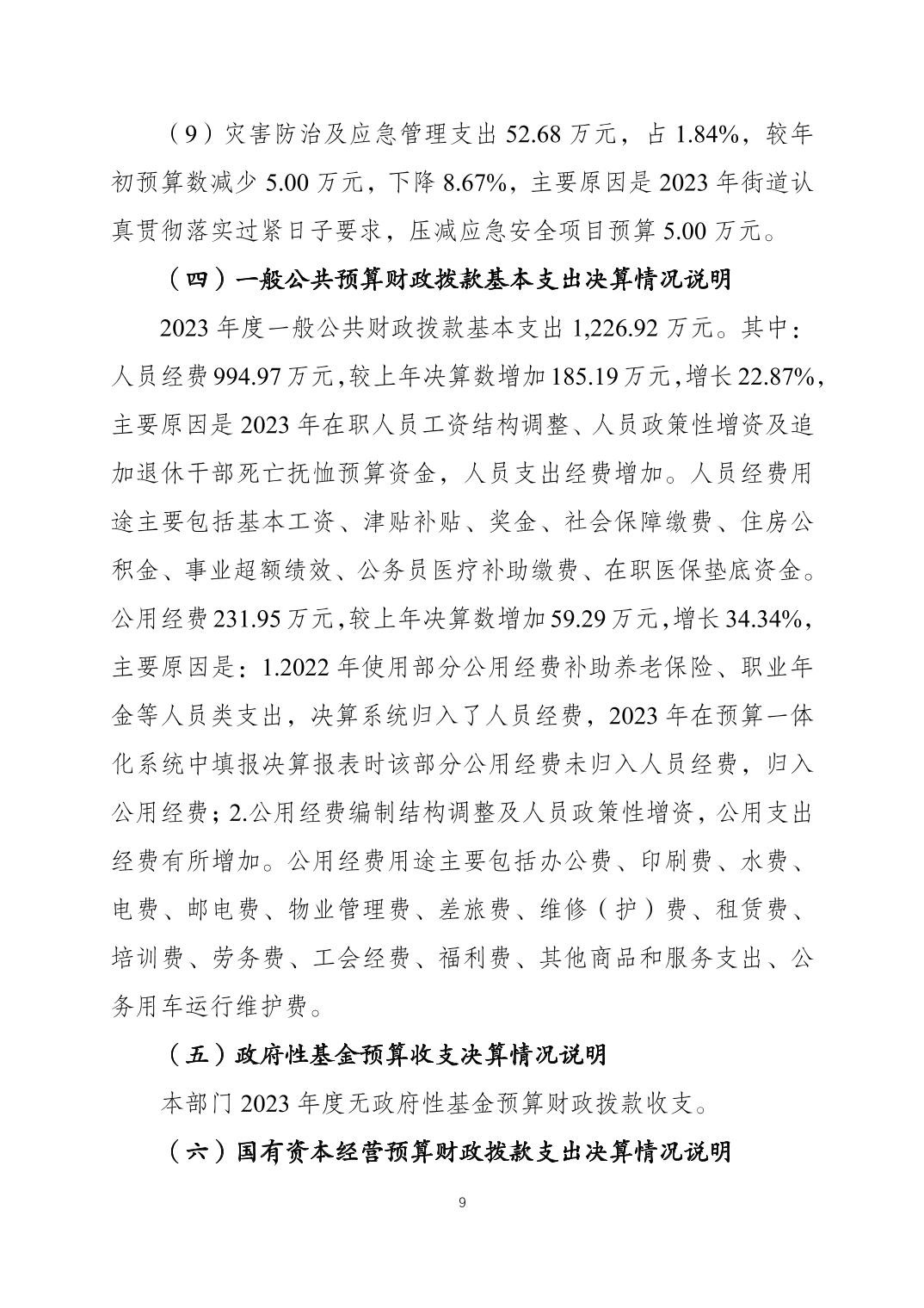 （9）灾害防治及应急管理支出 52.68 万元，占 1.84%，较年初预算数减少 5.00 万元，下降 8.67%，主要原因是 2023 年街道认真贯彻落实过紧日子要求，压减应急安全项目预算 5.00 万元。

（四）一般公共预算财政拨款基本支出决算情况说明

2023 年度一般公共财政拨款基本支出 1,226.92 万元。其中：人员经费 994.97 万元，较上年决算数增加 185.19 万元，增长 22.87%，主要原因是 2023 年在职人员工资结构调整、人员政策性增资及追加退休干部死亡抚恤预算资金，人员支出经费增加。人员经费用途主要包括基本工资、津贴补贴、奖金、社会保障缴费、住房公积金、事业超额绩效、公务员医疗补助缴费、在职医保垫底资金。公用经费 231.95 万元，较上年决算数增加 59.29 万元，增长 34.34%，主要原因是：1.2022 年使用部分公用经费补助养老保险、职业年金等人员类支出，决算系统归入了人员经费，2023 年在预算一体化系统中填报决算报表时该部分公用经费未归入人员经费，归入公用经费；2.公用经费编制结构调整及人员政策性增资，公用支出经费有所增加。公用经费用途主要包括办公费、印刷费、水费、电费、邮电费、物业管理费、差旅费、维修（护）费、租赁费、培训费、劳务费、工会经费、福利费、其他商品和服务支出、公务用车运行维护费。

（五）政府性基金预算收支决算情况说明

本部门 2023 年度无政府性基金预算财政拨款收支。

（六）国有资本经营预算财政拨款支出决算情况说明

9